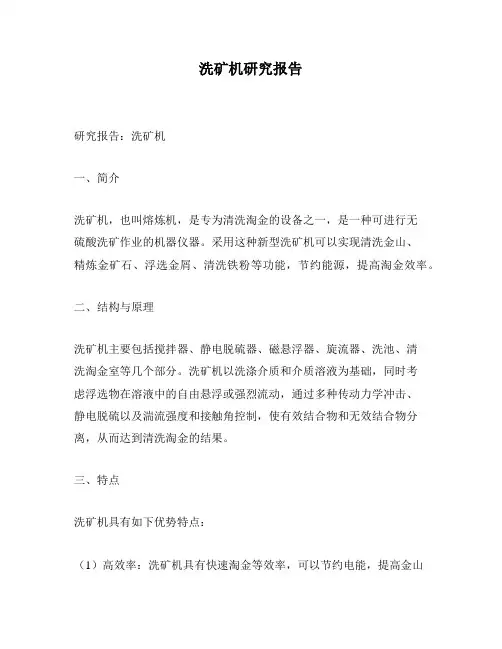 洗矿机研究报告

研究报告：洗矿机

一、简介

洗矿机，也叫熔炼机，是专为清洗淘金的设备之一，是一种可进行无硫酸洗矿作业的机器仪器。采用这种新型洗矿机可以实现清洗金山、精炼金矿石、浮选金屑、清洗铁粉等功能，节约能源，提高淘金效率。

二、结构与原理

洗矿机主要包括搅拌器、静电脱硫器、磁悬浮器、旋流器、洗池、清洗淘金室等几个部分。洗矿机以洗涤介质和介质溶液为基础，同时考虑浮选物在溶液中的自由悬浮或强烈流动，通过多种传动力学冲击、静电脱硫以及湍流强度和接触角控制，使有效结合物和无效结合物分离，从而达到清洗淘金的结果。

三、特点

洗矿机具有如下优势特点：

（1）高效率：洗矿机具有快速淘金等效率，可以节约电能，提高金山